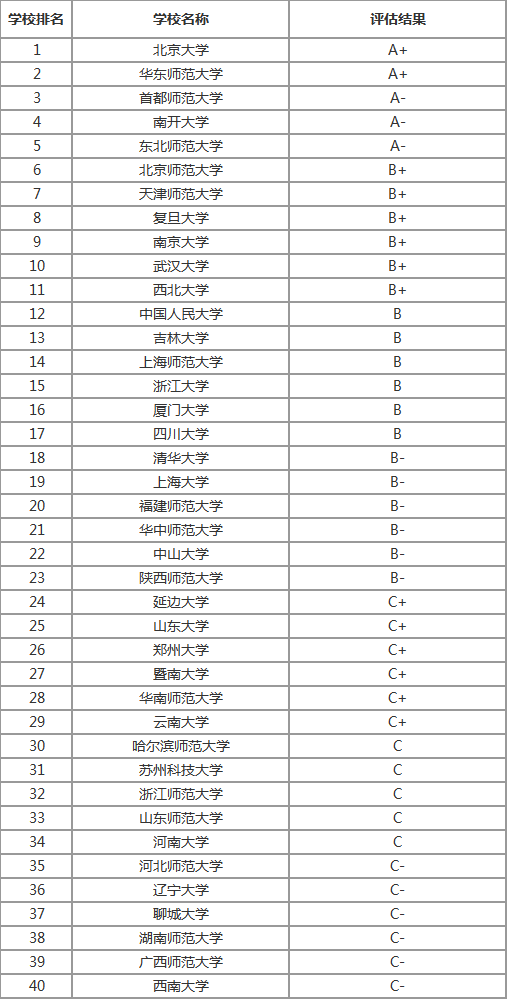 | 学校排名 | 学校名称 | 评估结果 |
|---|---|---|
| 1 | 北京大学 | A+ |
| 2 | 华东师范大学 | A+ |
| 3 | 首都师范大学 | A- |
| 4 | 南开大学 | A- |
| 5 | 东北师范大学 | A- |
| 6 | 北京师范大学 | B+ |
| 7 | 天津师范大学 | B+ |
| 8 | 复旦大学 | B+ |
| 9 | 南京大学 | B+ |
| 10 | 武汉大学 | B+ |
| 11 | 西北大学 | B+ |
| 12 | 中国人民大学 | B |
| 13 | 吉林大学 | B |
| 14 | 上海师范大学 | B |
| 15 | 浙江大学 | B |
| 16 | 厦门大学 | B |
| 17 | 四川大学 | B |
| 18 | 清华大学 | B- |
| 19 | 上海大学 | B- |
| 20 | 福建师范大学 | B- |
| 21 | 华中师范大学 | B- |
| 22 | 中山大学 | B- |
| 23 | 陕西师范大学 | B- |
| 24 | 延边大学 | C+ |
| 25 | 山东大学 | C+ |
| 26 | 郑州大学 | C+ |
| 27 | 暨南大学 | C+ |
| 28 | 华南师范大学 | C+ |
| 29 | 云南大学 | C+ |
| 30 | 哈尔滨师范大学 | C |
| 31 | 苏州科技大学 | C |
| 32 | 浙江师范大学 | C |
| 33 | 山东师范大学 | C |
| 34 | 河南大学 | C |
| 35 | 河北师范大学 | C- |
| 36 | 辽宁大学 | C- |
| 37 | 聊城大学 | C- |
| 38 | 湖南师范大学 | C- |
| 39 | 广西师范大学 | C- |
| 40 | 西南大学 | C- |